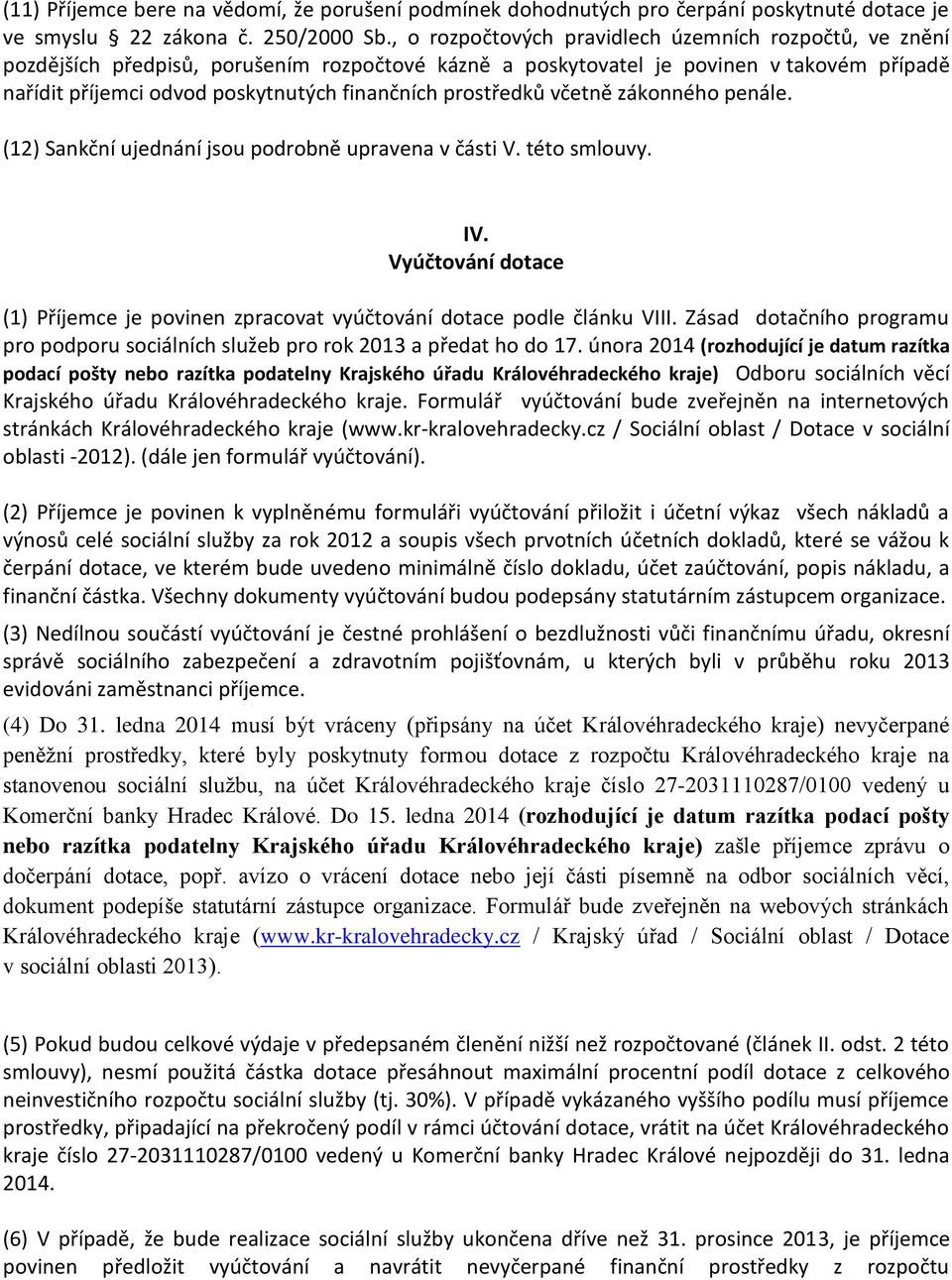 (11) Příjemce bere na vědomí, že porušení podmínek dohodnutých pro čerpání poskytnuté dotace je ve smyslu § 22 zákona č. 250/2000 Sb., o rozpočtových pravidlech územních rozpočtů, ve znění pozdějších předpisů, porušením rozpočtové kázně a poskytovatel je povinen v takovém případě nařídit příjemci odvod poskytnutých finančních prostředků včetně zákonného penále.

(12) Sankční ujednání jsou podrobně upravena v části V. této smlouvy.

IV.
Vyúčtování dotace

(1) Příjemce je povinen zpracovat vyúčtování dotace podle článku VIII. Zásad dotačního programu pro podporu sociálních služeb pro rok 2013 a předat ho do 17. února 2014 (rozhodující je datum razítka podací pošty nebo razítka podatelny Krajského úřadu Královéhradeckého kraje) Odboru sociálních věcí Krajského úřadu Královéhradeckého kraje. Formulář vyúčtování bude zveřejněn na internetových stránkách Královéhradeckého kraje (www.kr-kralovehradecky.cz / Sociální oblast / Dotace v sociální oblasti -2012). (dále jen formulář vyúčtování).

(2) Příjemce je povinen k vyplněnému formuláři vyúčtování přiložit i účetní výkaz všech nákladů a výnosů celé sociální služby za rok 2012 a soupis všech prvotních účetních dokladů, které se vážou k čerpání dotace, ve kterém bude uvedeno minimálně číslo dokladu, účet zaúčtování, popis nákladu, a finanční částka. Všechny dokumenty vyúčtování budou podepsány statutárním zástupcem organizace.

(3) Nedílnou součástí vyúčtování je čestné prohlášení o bezdlužnosti vůči finančnímu úřadu, okresní správě sociálního zabezpečení a zdravotním pojišťovnám, u kterých byli v průběhu roku 2013 evidováni zaměstnanci příjemce.

(4) Do 31. ledna 2014 musí být vráceny (připsány na účet Královéhradeckého kraje) nevyčerpané peněžní prostředky, které byly poskytnuty formou dotace z rozpočtu Královéhradeckého kraje na stanovenou sociální službu, na účet Královéhradeckého kraje číslo 27-2031110287/0100 vedený u Komerční banky Hradec Králové. Do 15. ledna 2014 (rozhodující je datum razítka podací pošty nebo razítka podatelny Krajského úřadu Královéhradeckého kraje) zašle příjemce zprávu o dočerpání dotace, popř. avízo o vrácení dotace nebo její části písemně na odbor sociálních věcí, dokument podepíše statutární zástupce organizace. Formulář bude zveřejněn na webových stránkách Královéhradeckého kraje (www.kr-kralovehradecky.cz / Krajský úřad / Sociální oblast / Dotace v sociální oblasti 2013).

(5) Pokud budou celkové výdaje v předepsaném členění nižší než rozpočtované (článek II. odst. 2 této smlouvy), nesmí použitá částka dotace přesáhnout maximální procentní podíl dotace z celkového neinvestičního rozpočtu sociální služby (tj. 30%). V případě vykázaného vyššího podílu musí příjemce prostředky, připadající na překročený podíl v rámci účtování dotace, vrátit na účet Královéhradeckého kraje číslo 27-2031110287/0100 vedený u Komerční banky Hradec Králové nejpozději do 31. ledna 2014.

(6) V případě, že bude realizace sociální služby ukončena dříve než 31. prosince 2013, je příjemce povinen předložit vyúčtování a navrátit nevyčerpané finanční prostředky z rozpočtu